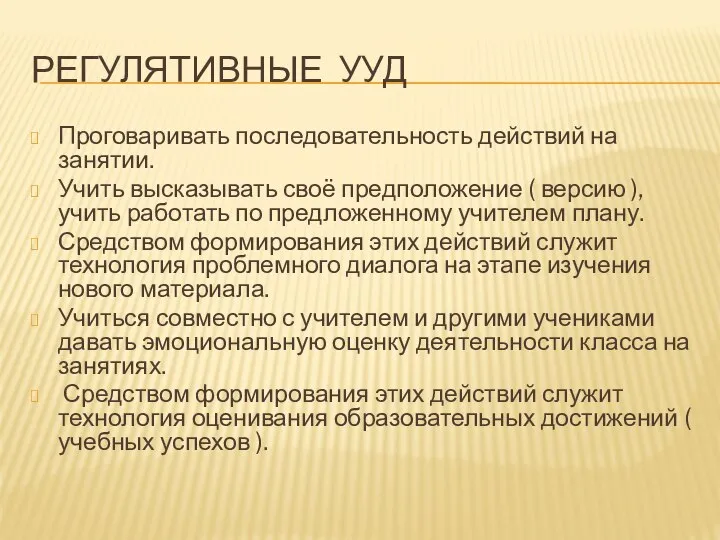 РЕГУЛЯТИВНЫЕ УУД

Проговаривать последовательность действий на занятии.

Учить высказывать своё предположение ( версию ), учить работать по предложенному учителем плану.

Средством формирования этих действий служит технология проблемного диалога на этапе изучения нового материала.

Учиться совместно с учителем и другими учениками давать эмоциональную оценку деятельности класса на занятиях.

Средством формирования этих действий служит технология оценивания образовательных достижений ( учебных успехов ).